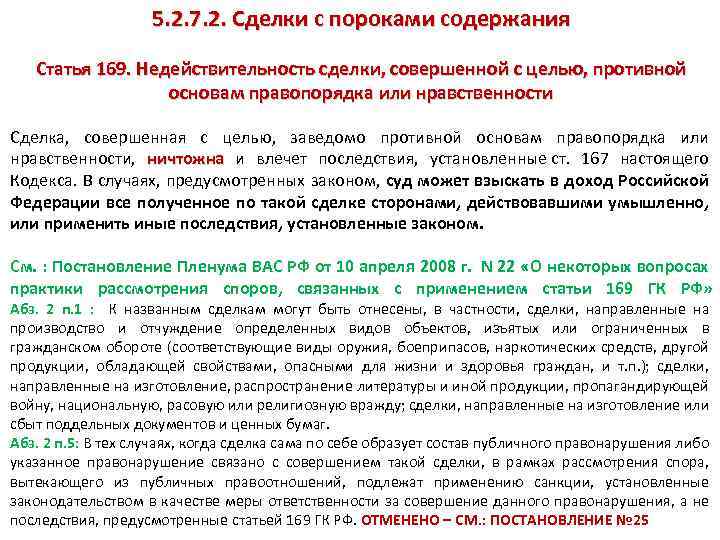 5.2.7.2. Сделки с пороками содержания

Статья 169. Недействительность сделки, совершенной с целью, противной основам правопорядка или нравственности

Сделка, совершенная с целью, заведомо противной основам правопорядка или нравственности, ничтожна и влечет последствия, установленные ст. 167 настоящего Кодекса. В случаях, предусмотренных законом, суд может взыскать в доход Российской Федерации все полученное по такой сделке сторонами, действовавшими умышленно, или применить иные последствия, установленные законом.

См. : Постановление Пленума ВАС РФ от 10 апреля 2008 г. N 22 «О некоторых вопросах практики рассмотрения споров, связанных с применением статьи 169 ГК РФ»
Абз. 2 п.1 : К названным сделкам могут быть отнесены, в частности, сделки, направленные на производство и отчуждение определенных видов объектов, изъятых или ограниченных в гражданском обороте (соответствующие виды оружия, боеприпасов, наркотических средств, другой продукции, обладающей свойствами, опасными для жизни и здоровья граждан, и т.п.); сделки, направленные на изготовление, распространение литературы и иной продукции, пропагандирующей войну, национальную, расовую или религиозную вражду; сделки, направленные на изготовление или сбыт поддельных документов и ценных бумаг.
Абз. 2 п.5: В тех случаях, когда сделка сама по себе образует состав публичного правонарушения либо указанное правонарушение связано с совершением такой сделки, в рамках рассмотрения спора, вытекающего из публичных правоотношений, подлежат применению санкции, установленные законодательством в качестве меры ответственности за совершение данного правонарушения, а не последствия, предусмотренные статьей 169 ГК РФ. ОТМЕНЕНО – СМ.: ПОСТАНОВЛЕНИЕ №25